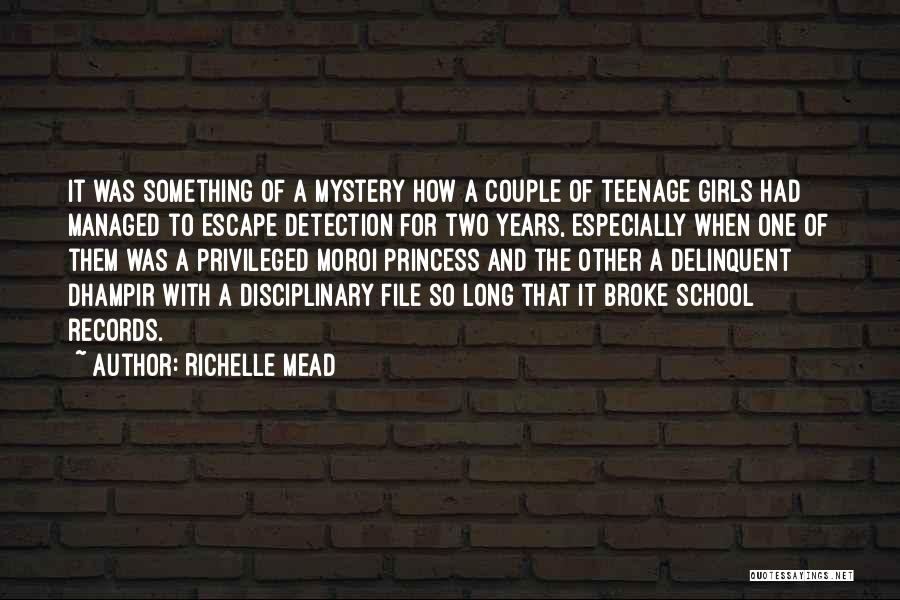 IT WAS SOMETHING OF A MYSTERY HOW A COUPLE OF TEENAGE GIRLS HAD MANAGED TO ESCAPE DETECTION FOR TWO YEARS, ESPECIALLY WHEN ONE OF THEM WAS A PRIVILEGED MOROI PRINCESS AND THE OTHER A DELINQUENT DHAMPIR WITH A DISCIPLINARY FILE SO LONG THAT IT BROKE SCHOOL RECORDS.

~ AUTHOR: RICHELLE MEAD

QUOTESSAYINGS.NET